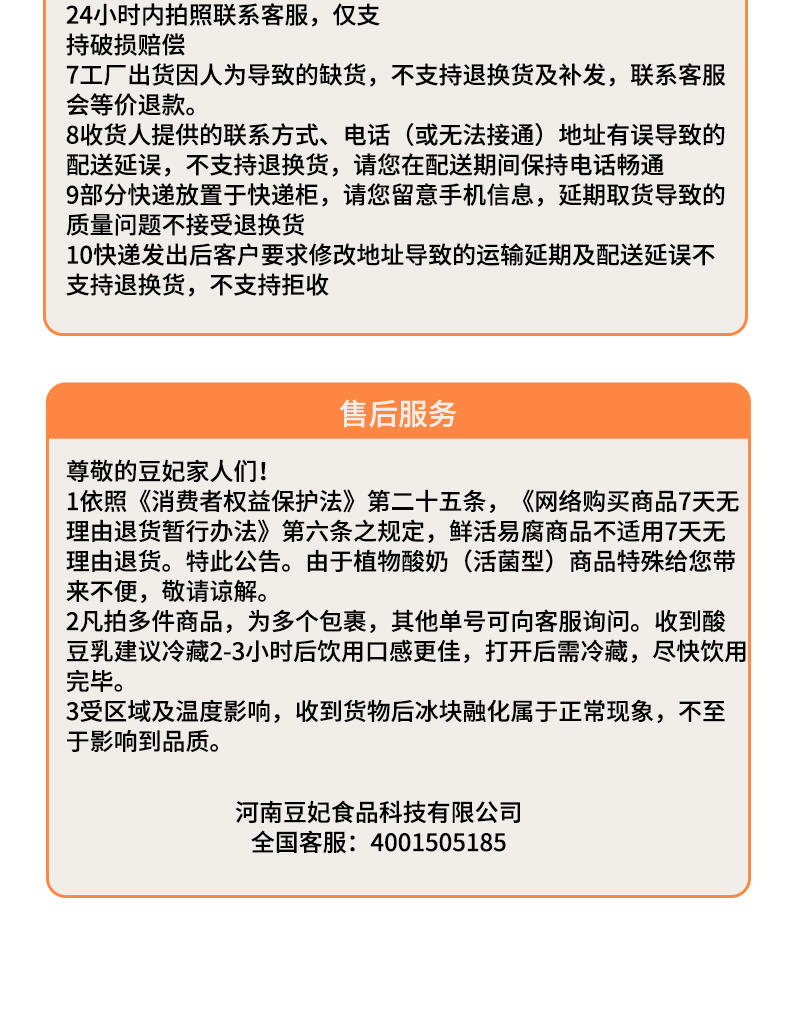 24小时内拍照联系客服，仅支持破损赔偿
7工厂出货因人为导致的缺货，不支持退换货及补发，联系客服会等价退款。
8收货人提供的联系方式、电话（或无法接通）地址有误导致的配送延误，不支持退换货，请您在配送期间保持电话畅通
9部分快递放置于快递柜，请您留意手机信息，延期取货导致的质量问题不接受退换货
10快递发出后客户要求修改地址导致的运输延期及配送延误不支持退换货，不支持拒收

售后服务

尊敬的豆妃家人们！
1依照《消费者权益保护法》第二十五条，《网络购买商品7天无理由退货暂行办法》第六条之规定，鲜活易腐商品不适用7天无理由退货。特此公告。由于植物酸奶（活菌型）商品特殊给您带来不便，敬请谅解。
2凡拍多件商品，为多个包裹，其他单号可向客服询问。收到酸豆乳建议冷藏2-3小时后饮用口感更佳，打开后需冷藏，尽快饮用完毕。
3受区域及温度影响，收到货物后冰块融化属于正常现象，不至于影响到品质。

河南豆妃食品科技有限公司
全国客服：4001505185